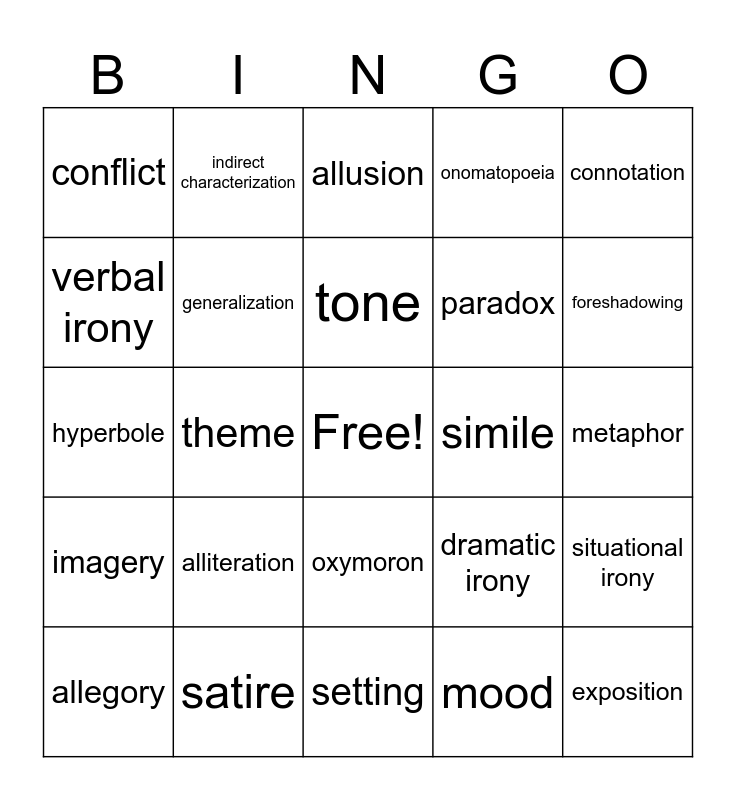 | B | I | N | G | O |
|---|---|---|---|---|
| conflict | indirect characterization | allusion | onomatopoeia | connotation |
| verbal irony | generalization | tone | paradox | foreshadowing |
| hyperbole | theme | Free! | simile | metaphor |
| imagery | alliteration | oxymoron | dramatic irony | situational irony |
| allegory | satire | setting | mood | exposition |